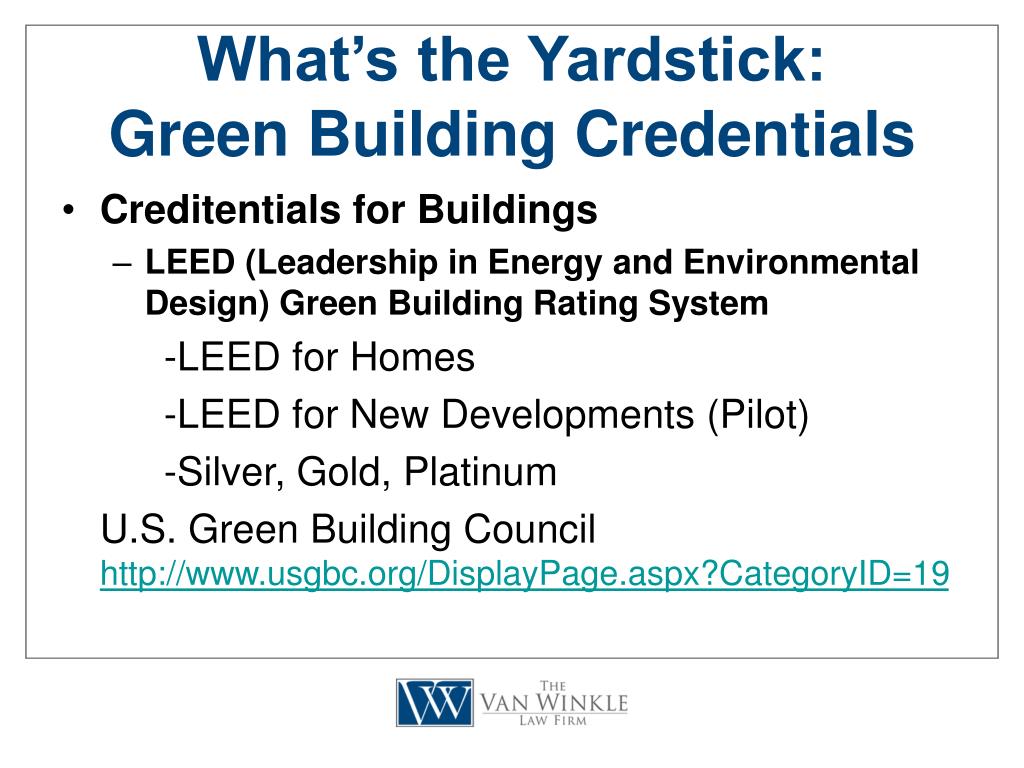 What's the Yardstick:
Green Building Credentials

• Creditentials for Buildings
– LEED (Leadership in Energy and Environmental Design) Green Building Rating System
-LEED for Homes
-LEED for New Developments (Pilot)
-Silver, Gold, Platinum
U.S. Green Building Council
http://www.usgbc.org/DisplayPage.aspx?CategoryID=19

VW THE VAN WINKLE LAW FIRM